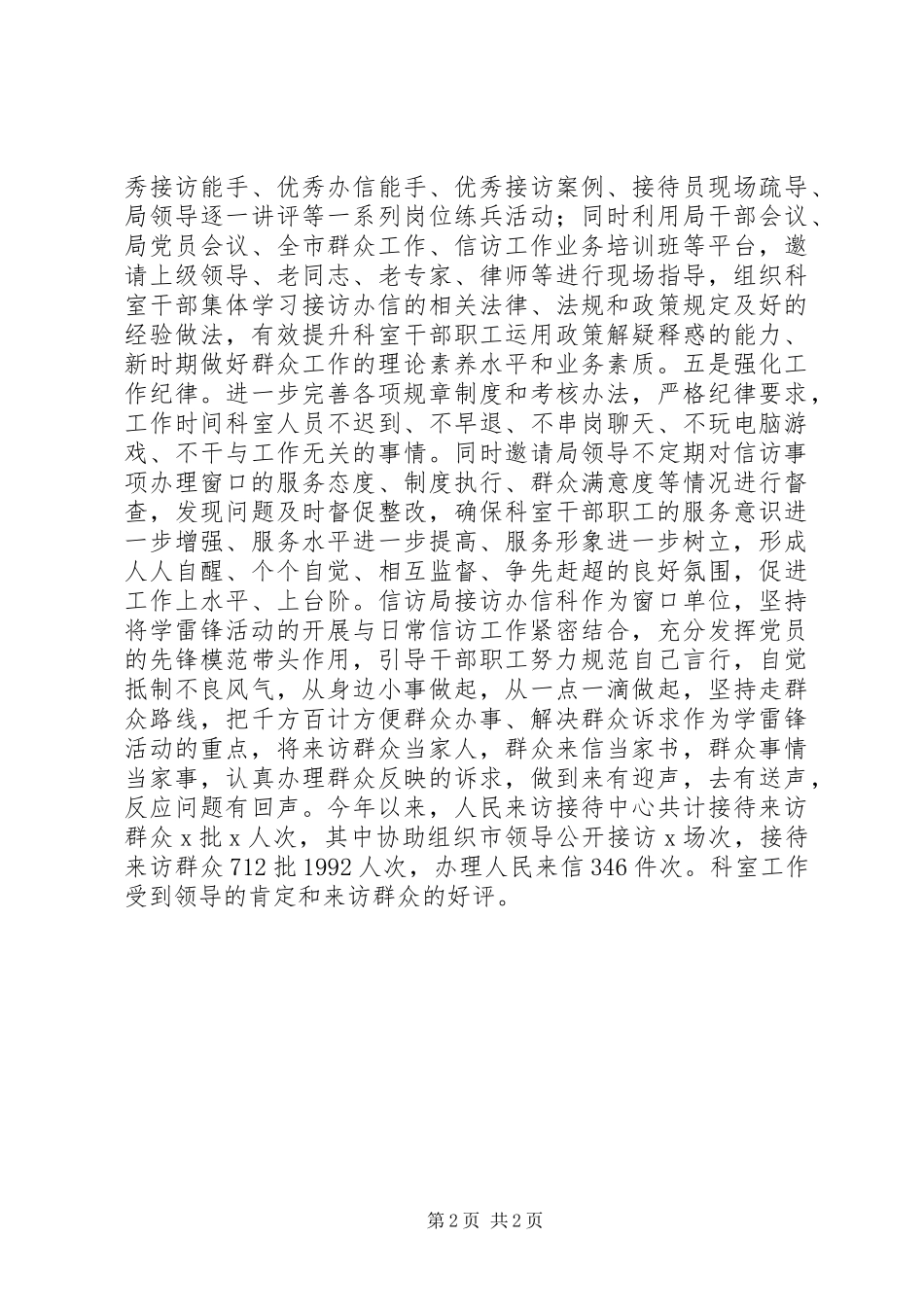 秀接访能手、优秀办信能手、优秀接访案例、接待员现场疏导、局领导逐一讲评等一系列岗位练兵活动；同时利用局干部会议、局党员会议、全市群众工作、信访工作业务培训班等平台，邀请上级领导、老同志、老专家、律师等进行现场指导，组织科室干部集体学习接访办信的相关法律、法规和政策规定及好的经验做法，有效提升科室干部职工运用政策解疑释惑的能力、新时期做好群众工作的理论素养水平和业务素质。五是强化工作纪律。进一步完善各项规章制度和考核办法，严格纪律要求，工作时间科室人员不迟到、不早退、不串岗聊天、不玩电脑游戏、不干与工作无关的事情。同时邀请局领导不定期对信访事项办理窗口的服务态度、制度执行、群众满意度等情况进行督查，发现问题及时督促整改，确保科室干部职工的服务意识进一步增强、服务水平进一步提高、服务形象进一步树立，形成人人自醒、个个自觉、相互监督、争先赶超的良好氛围，促进工作上水平、上台阶。信访局接访办信科作为窗口单位，坚持将学雷锋活动的开展与日常信访工作紧密结合，充分发挥党员的先锋模范带头作用，引导干部职工努力规范自己言行，自觉抵制不良风气，从身边小事做起，从一点一滴做起，坚持走群众路线，把千方百计方便群众办事、解决群众诉求作为学雷锋活动的重点，将来访群众当家人，群众来信当家书，群众事情当家事，认真办理群众反映的诉求，做到来有迎声，去有送声，反应问题有回声。今年以来，人民来访接待中心共计接待来访群众 x 批 x 人次，其中协助组织市领导公开接访 x 场次，接待来访群众 712 批 1992 人次，办理人民来信 346 件次。科室工作受到领导的肯定和来访群众的好评。

第 2 页 共 2 页